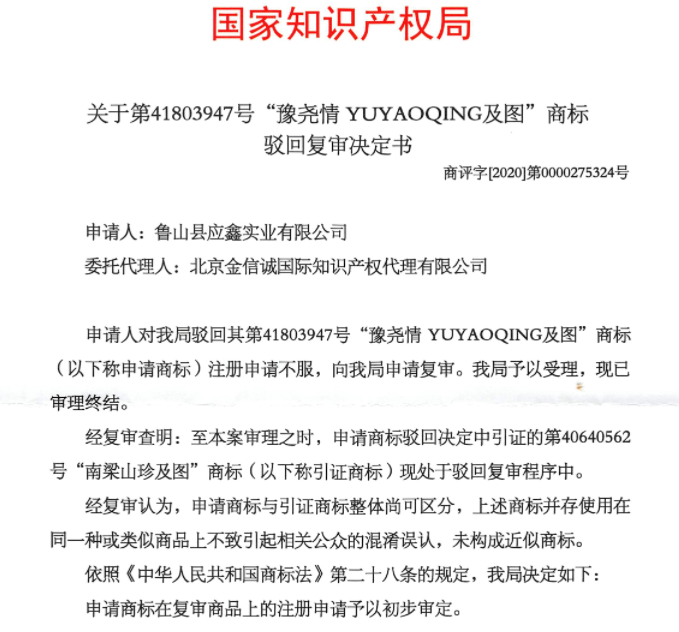 国家知识产权局

关于第41803947号“豫尧情 YUYAOQING及图”商标驳回复审决定书

商评字[2020]第0000275324号

申请人：鲁山县应鑫实业有限公司

委托代理人：北京金信诚国际知识产权代理有限公司

申请人对我局驳回其第41803947号“豫尧情 YUYAOQING及图”商标（以下称申请商标）注册申请不服，向我局申请复审。我局予以受理，现已审理终结。

经复审查明：至本案审理之时，申请商标驳回决定中引证的第40640562号“南梁山珍及图”商标（以下称引证商标）现处于驳回复审程序中。

经复审认为，申请商标与引证商标整体尚可区分，上述商标并存使用在同一种或类似商品上不致引起相关公众的混淆误认，未构成近似商标。

依照《中华人民共和国商标法》第二十八条的规定，我局决定如下：

申请商标在复审商品上的注册申请予以初步审定。